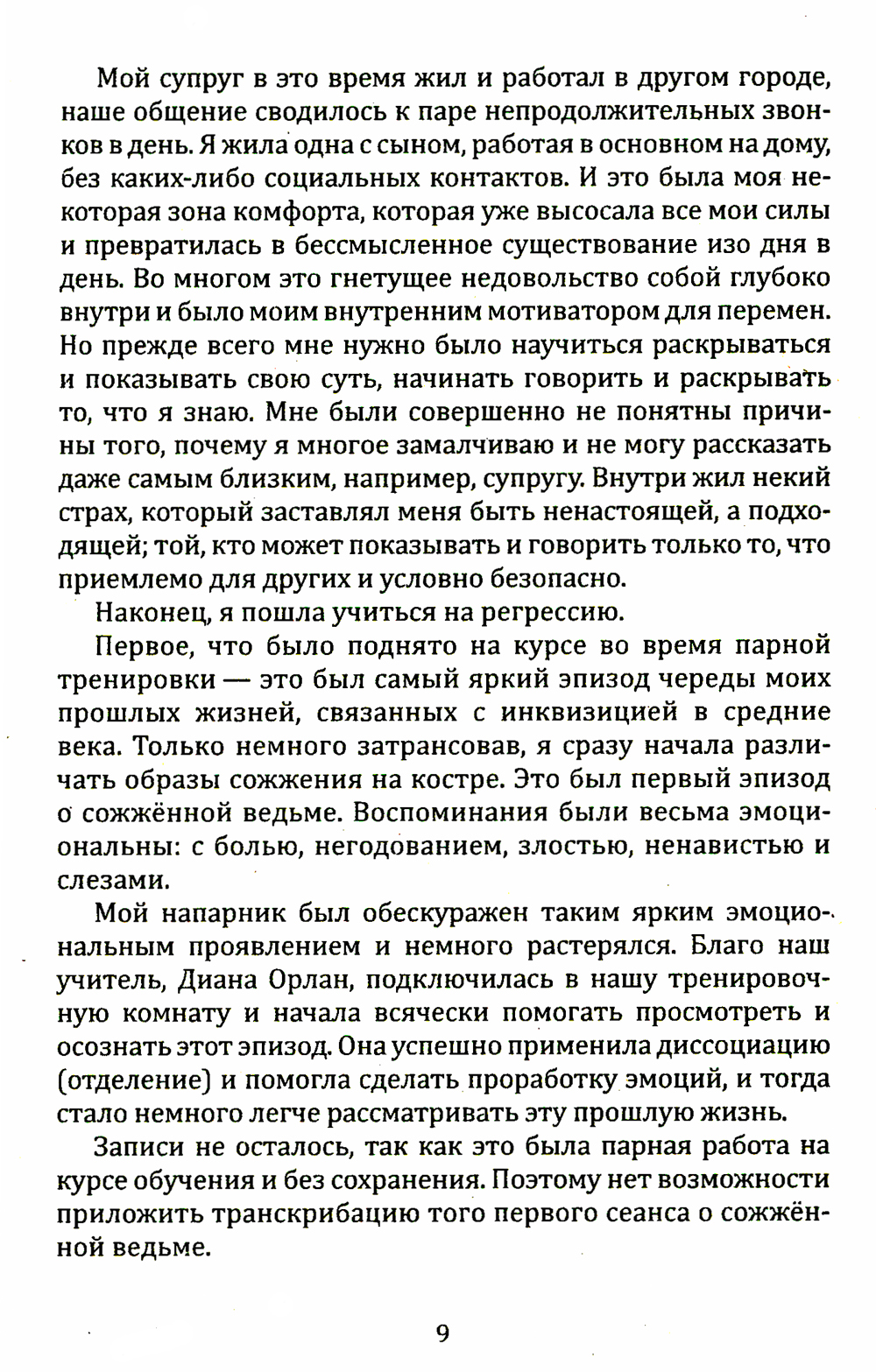 Мой супруг в это время жил и работал в другом городе, наше общение сводилось к паре непродолжительных звонков в день. Я жила одна с сыном, работая в основном на дому, без каких-либо социальных контактов. И это была моя некоторая зона комфорта, которая уже высосала все мои силы и превратилась в бессмысленное существование изо дня в день. Во многом это гнетущее недовольство собой глубоко внутри и было моим внутренним мотиватором для перемен. Но прежде всего мне нужно было научиться раскрываться и показывать свою суть, начинать говорить и раскрывать то, что я знаю. Мне были совершенно не понятны причины того, почему я многое замалчиваю и не могу рассказать даже самым близким, например, супругу. Внутри жил некий страх, который заставлял меня быть ненастоящей, а подходящей; той, кто может показывать и говорить только то, что приемлемо для других и условно безопасно.

Наконец, я пошла учиться на регрессию.

Первое, что было поднято на курсе во время парной тренировки — это был самый яркий эпизод череды моих прошлых жизней, связанных с инквизицией в средние века. Только немного затрансовав, я сразу начала различать образы сожжения на костре. Это был первый эпизод о сожжённой ведьме. Воспоминания были весьма эмоциональны: с болью, негодованием, злостью, ненавистью и слезами.

Мой напарник был обескуражен таким ярким эмоциональным проявлением и немного растерялся. Благо наш учитель, Диана Орлан, подключилась в нашу тренировочную комнату и начала всячески помогать просмотреть и осознать этот эпизод. Она успешно применила диссоциацию (отделение) и помогла сделать проработку эмоций, и тогда стало немного легче рассматривать эту прошлую жизнь.

Записи не осталось, так как это была парная работа на курсе обучения и без сохранения. Поэтому нет возможности приложить транскрибацию того первого сеанса о сожжённой ведьме.

9